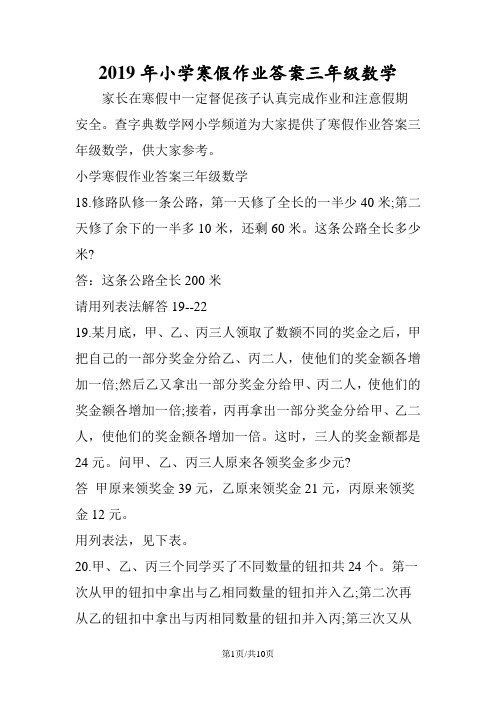 2019 年小学寒假作业答案三年级数学

家长在寒假中一定督促孩子认真完成作业和注意假期安全。查字典数学网小学频道为大家提供了寒假作业答案三年级数学，供大家参考。

小学寒假作业答案三年级数学

18.修路队修一条公路，第一天修了全长的一半少 40 米;第二天修了余下的一半多 10 米，还剩 60 米。这条公路全长多少米?

答：这条公路全长 200 米

请用列表法解答 19--22

19.某月底，甲、乙、丙三人领取了数额不同的奖金之后，甲把自己的一部分奖金分给乙、丙二人，使他们的奖金额各增加一倍;然后乙又拿出一部分奖金分给甲、丙二人，使他们的奖金额各增加一倍;接着，丙再拿出一部分奖金分给甲、乙二人，使他们的奖金额各增加一倍。这时，三人的奖金额都是 24 元。问甲、乙、丙三人原来各领奖金多少元?

答 甲原来领奖金 39 元，乙原来领奖金 21 元，丙原来领奖金 12 元。

用列表法，见下表。

20.甲、乙、丙三个同学买了不同数量的钮扣共 24 个。第一次从甲的钮扣中拿出与乙相同数量的钮扣并入乙;第二次再从乙的钮扣中拿出与丙相同数量的钮扣并入丙;第三次又从

第1页/共10页